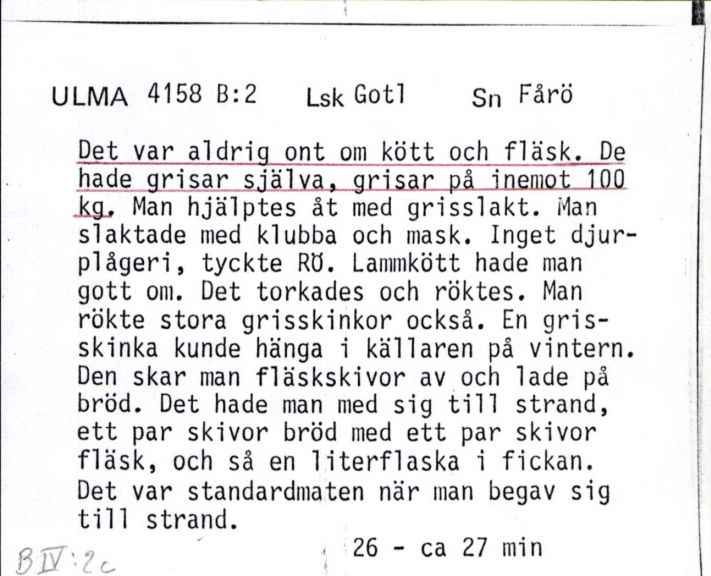 ULMA 4158 B:2 Lsk Gotl Sn Fårö

Det var aldrig ont om kött och fläsk. De hade grisar själva, grisar på inemot 100 kg. Man hjälptes åt med grisslakt. Man slaktade med klubba och mask. Inget djurplågeri, tyckte RÖ. Lammkött hade man gott om. Det torkades och röktes. Man rökte stora grisskinkor också. En grisskinka kunde hänga i källaren på vintern. Den skar man fläskskivor av och lade på bröd. Det hade man med sig till strand, ett par skivor bröd med ett par skivor fläsk, och så en literflaska i fickan. Det var standardmaten när man begav sig till strand.

26 - ca 27 min

B IV:2c